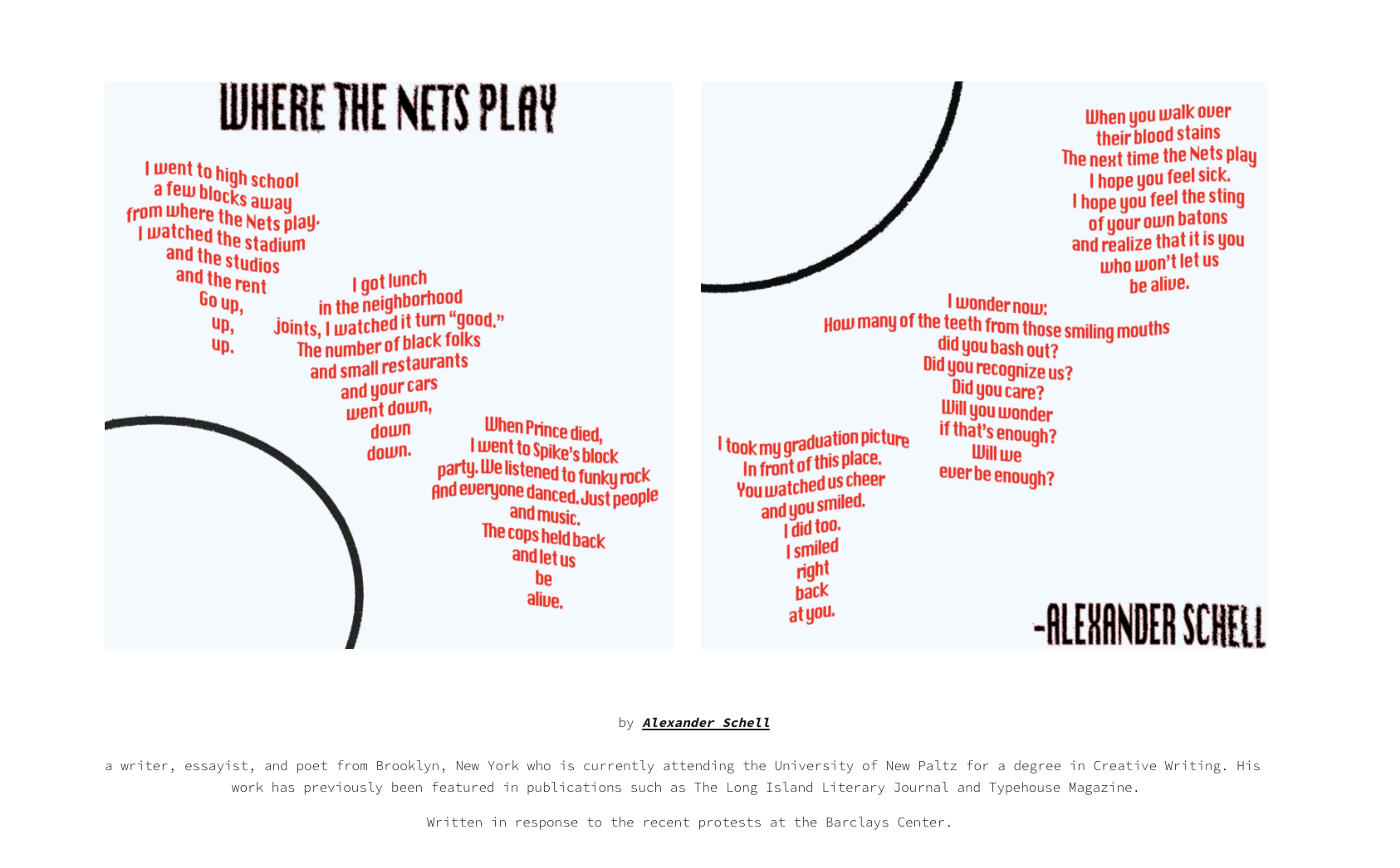 WHERE THE NETS PLAY

I went to high school
a few blocks away
from where the Nets play.
I watched the stadium
and the studios
and the rent
Go up,
up,
up.

I got lunch
in the neighborhood
joints, I watched it turn "good."
The number of black folks
and small restaurants
and your cars
went down,
down
down.

When Prince died,
I went to Spike's block
party. We listened to funky rock
And everyone danced. Just people
and music.
The cops held back
and let us
be
alive.

When you walk over
their blood stains
The next time the Nets play
I hope you feel sick.
I hope you feel the sting
of your own batons
and realize that it is you
who won't let us
be alive.

I wonder now:
How many of the teeth from those smiling mouths
did you bash out?
Did you recognize us?
Did you care?
Will you wonder
if that's enough?
Will we
ever be enough?

I took my graduation picture
In front of this place.
You watched us cheer
and you smiled.
I did too.
I smiled
right
back
at you.

-ALEXANDER SCHELL

by Alexander Schell

a writer, essayist, and poet from Brooklyn, New York who is currently attending the University of New Paltz for a degree in Creative Writing. His work has previously been featured in publications such as The Long Island Literary Journal and Typehouse Magazine.

Written in response to the recent protests at the Barclays Center.